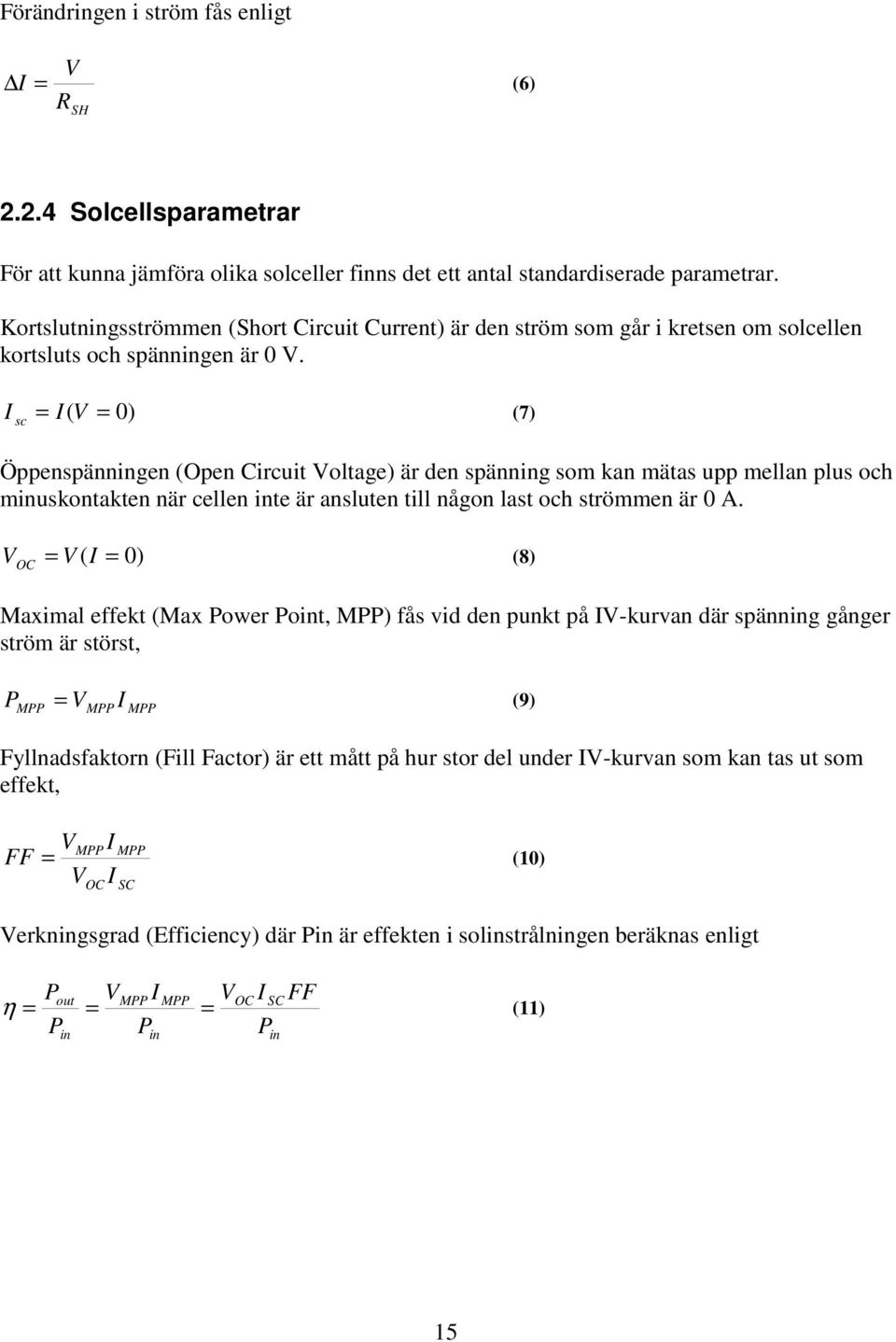 Förändringen i ström fås enligt

$\Delta I = \frac{V}{R_{SH}}$ (6)

2.2.4 Solcellsparametrar

För att kunna jämföra olika solceller finns det ett antal standardiserade parametrar.

Kortslutningsströmmen (Short Circuit Current) är den ström som går i kretsen om solcellen kortsluts och spänningen är 0 V.

$I_{sc} = I(V = 0)$ (7)

Öppenspänningen (Open Circuit Voltage) är den spänning som kan mätas upp mellan plus och minuskontakten när cellen inte är ansluten till någon last och strömmen är 0 A.

$V_{OC} = V(I = 0)$ (8)

Maximal effekt (Max Power Point, MPP) fås vid den punkt på IV-kurvan där spänning gånger ström är störst,

$P_{MPP} = V_{MPP} I_{MPP}$ (9)

Fyllnadsfaktorn (Fill Factor) är ett mått på hur stor del under IV-kurvan som kan tas ut som effekt,

$FF = \frac{V_{MPP} I_{MPP}}{V_{OC} I_{SC}}$ (10)

Verkningsgrad (Efficiency) där Pin är effekten i solinstrålningen beräknas enligt

$\eta = \frac{P_{out}}{P_{in}} = \frac{V_{MPP} I_{MPP}}{P_{in}} = \frac{V_{OC} I_{SC} FF}{P_{in}}$ (11)

15